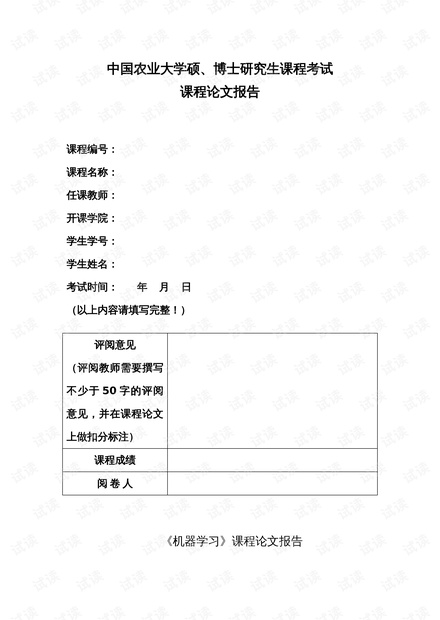 中国农业大学硕、博士研究生课程考试
课程论文报告

课程编号：
课程名称：
任课教师：
开课学院：
学生学号：
学生姓名：
考试时间： 年 月 日
（以上内容请填写完整！）

| 评阅意见（评阅教师需要撰写不少于50字的评阅意见，并在课程论文上做扣分标注） |  |
|---|---|
| 课程成绩 |  |
| 阅卷人 |  |

《机器学习》课程论文报告

试读